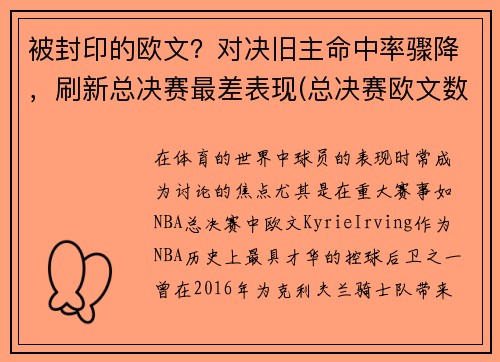 被封印的欧文？对决旧主命中率骤降，刷新总决赛最差表现(总决赛欧文数

在体育的世界中球员的表现时常成为讨论的焦点尤其是在重大赛事如NBA总决赛中欧文KyrieIrving作为NBA历史上最具才华的控球后卫之一曾在2016年为克利夫兰骑士队带来